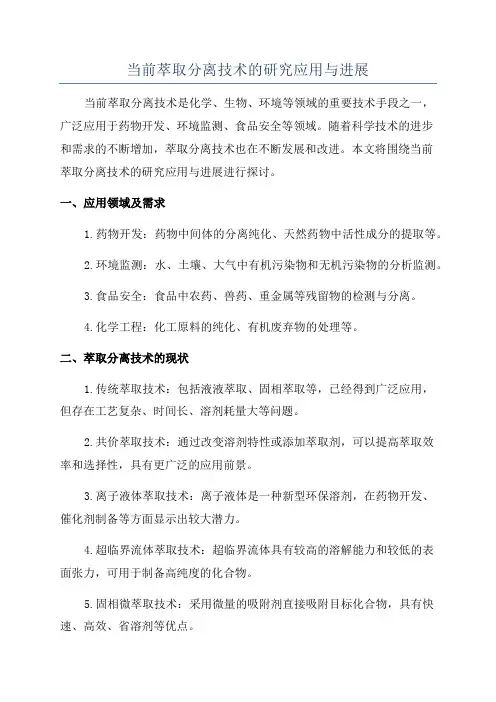 当前萃取分离技术的研究应用与进展

当前萃取分离技术是化学、生物、环境等领域的重要技术手段之一，广泛应用于药物开发、环境监测、食品安全等领域。随着科学技术的进步和需求的不断增加，萃取分离技术也在不断发展和改进。本文将围绕当前萃取分离技术的研究应用与进展进行探讨。

一、应用领域及需求

1.药物开发：药物中间体的分离纯化、天然药物中活性成分的提取等。

2.环境监测：水、土壤、大气中有机污染物和无机污染物的分析监测。

3.食品安全：食品中农药、兽药、重金属等残留物的检测与分离。

4.化学工程：化工原料的纯化、有机废弃物的处理等。

二、萃取分离技术的现状

1.传统萃取技术：包括液液萃取、固相萃取等，已经得到广泛应用，但存在工艺复杂、时间长、溶剂耗量大等问题。

2.共价萃取技术：通过改变溶剂特性或添加萃取剂，可以提高萃取效率和选择性，具有更广泛的应用前景。

3.离子液体萃取技术：离子液体是一种新型环保溶剂，在药物开发、催化剂制备等方面显示出较大潜力。

4.超临界流体萃取技术：超临界流体具有较高的溶解能力和较低的表面张力，可用于制备高纯度的化合物。

5.固相微萃取技术：采用微量的吸附剂直接吸附目标化合物，具有快速、高效、省溶剂等优点。